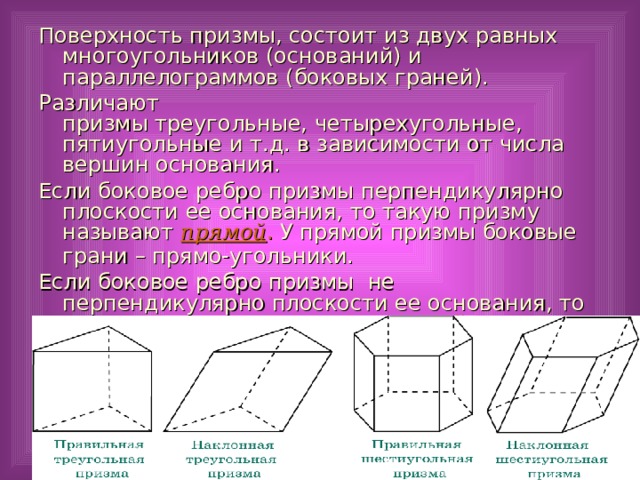 Поверхность призмы, состоит из двух равных многоугольников (оснований) и параллелограммов (боковых граней).

Различают призмы треугольные, четырехугольные, пятиугольные и т.д. в зависимости от числа вершин основания.

Если боковое ребро призмы перпендикулярно плоскости ее основания, то такую призму называют прямой. У прямой призмы боковые грани – прямо-угольники.

Если боковое ребро призмы не перпендикулярно плоскости ее основания, то

Правильная треугольная призма

Наклонная треугольная призма

Правильная шестиугольная призма

Наклонная шестиугольная призма